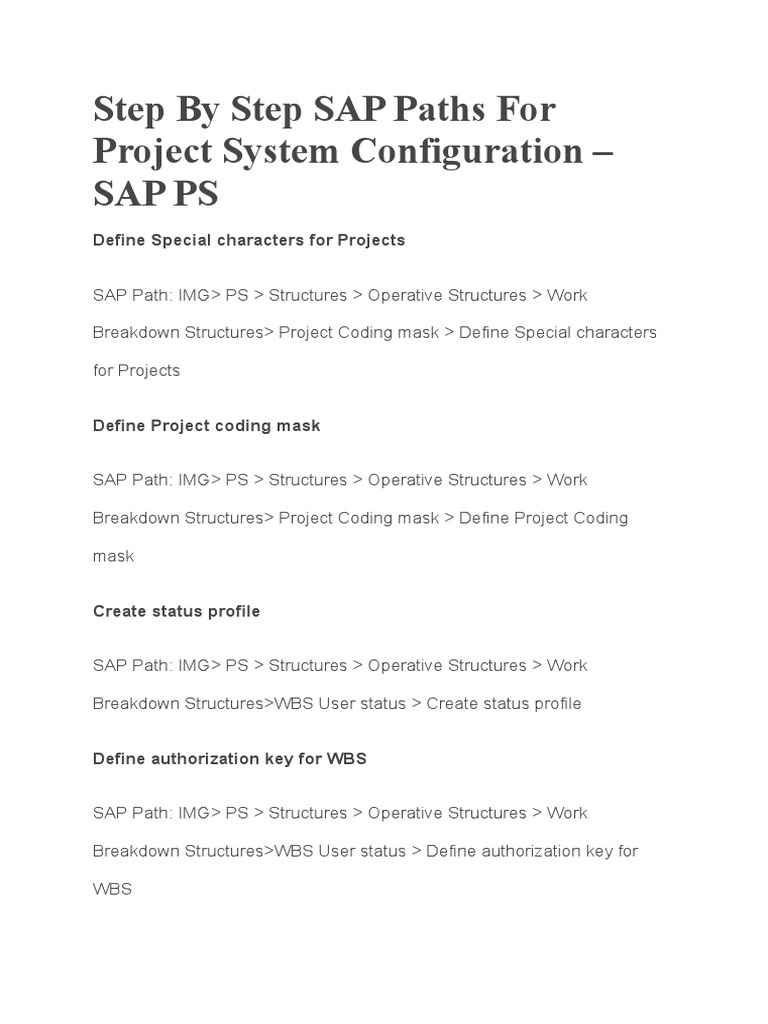 Step By Step SAP Paths For Project System Configuration – SAP PS

Define Special characters for Projects

SAP Path: IMG> PS > Structures > Operative Structures > Work Breakdown Structures> Project Coding mask > Define Special characters for Projects

Define Project coding mask

SAP Path: IMG> PS > Structures > Operative Structures > Work Breakdown Structures> Project Coding mask > Define Project Coding mask

Create status profile

SAP Path: IMG> PS > Structures > Operative Structures > Work Breakdown Structures>WBS User status > Create status profile

Define authorization key for WBS

SAP Path: IMG> PS > Structures > Operative Structures > Work Breakdown Structures>WBS User status > Define authorization key for WBS